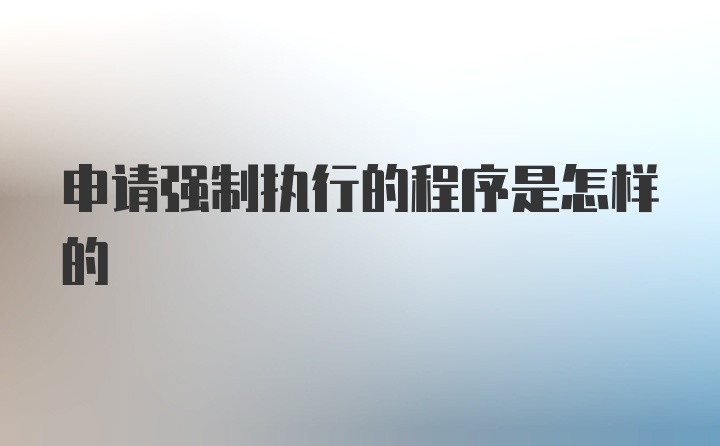 申请强制执行的程序是怎样的